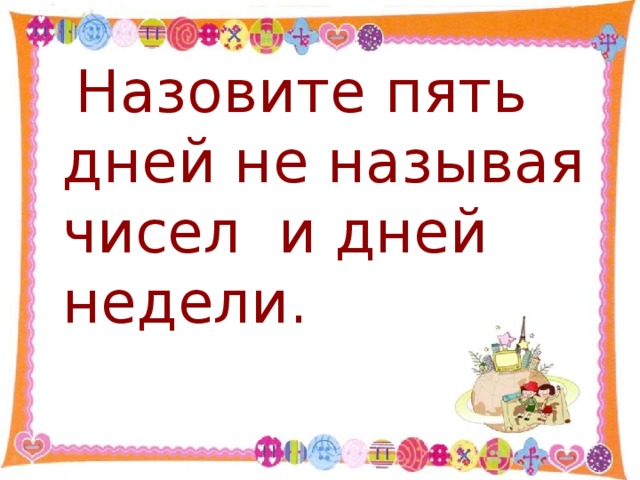 Назовите пять дней не называя чисел и дней недели.